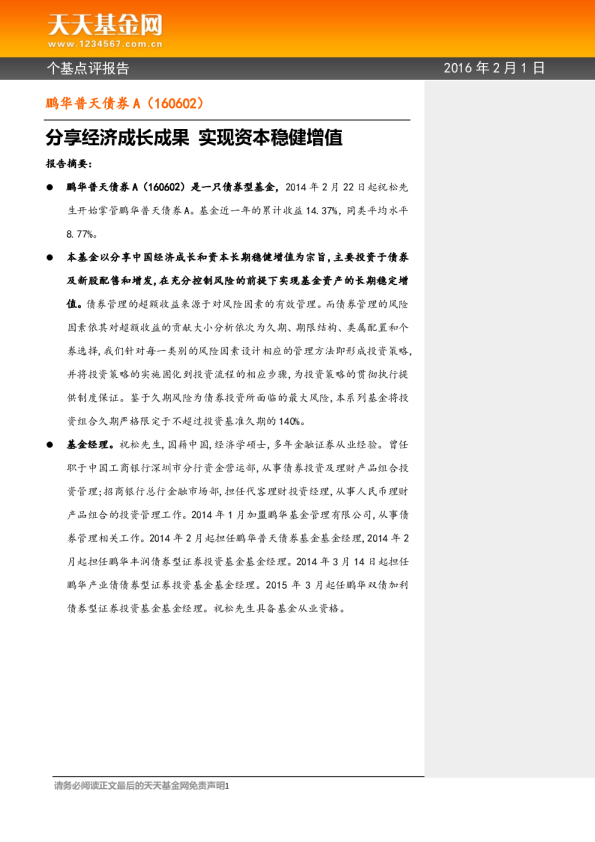 天天基金网
www.1234567.com.cn

个基点评报告

2016 年 2 月 1 日

鹏华普天债券 A（160602）

分享经济成长成果 实现资本稳健增值

报告摘要：

● 鹏华普天债券 A（160602）是一只债券型基金，2014 年 2 月 22 日起祝松先生开始掌管鹏华普天债券 A。基金近一年的累计收益 14.37%，同类平均水平 8.77%。

● 本基金以分享中国经济成长和资本长期稳健增值为宗旨，主要投资于债券及新股配售和增发，在充分控制风险的前提下实现基金资产的长期稳定增值。债券管理的超额收益来源于对风险因素的有效管理。而债券管理的风险因素依其对超额收益的贡献大小分析依次为久期、期限结构、类属配置和个券选择，我们针对每一类别的风险因素设计相应的管理方法即形成投资策略，并将投资策略的实施固化到投资流程的相应步骤，为投资策略的贯彻执行提供制度保证。鉴于久期风险为债券投资所面临的最大风险，本系列基金将投资组合久期严格限定于不超过投资基准久期的 140%。

● 基金经理。祝松先生，国籍中国，经济学硕士，多年金融证券从业经验。曾任职于中国工商银行深圳市分行资金营运部，从事债券投资及理财产品组合投资管理；招商银行总行金融市场部，担任代客理财投资经理，从事人民币理财产品组合的投资管理工作。2014 年 1 月加盟鹏华基金管理有限公司，从事债券管理相关工作。2014 年 2 月起担任鹏华普天债券基金基金经理，2014 年 2 月起担任鹏华丰润债券型证券投资基金基金经理。2014 年 3 月 14 日起担任鹏华产业债债券型证券投资基金基金经理。2015 年 3 月起任鹏华双债加利债券型证券投资基金基金经理。祝松先生具备基金从业资格。

请务必阅读正文最后的天天基金网免责声明1